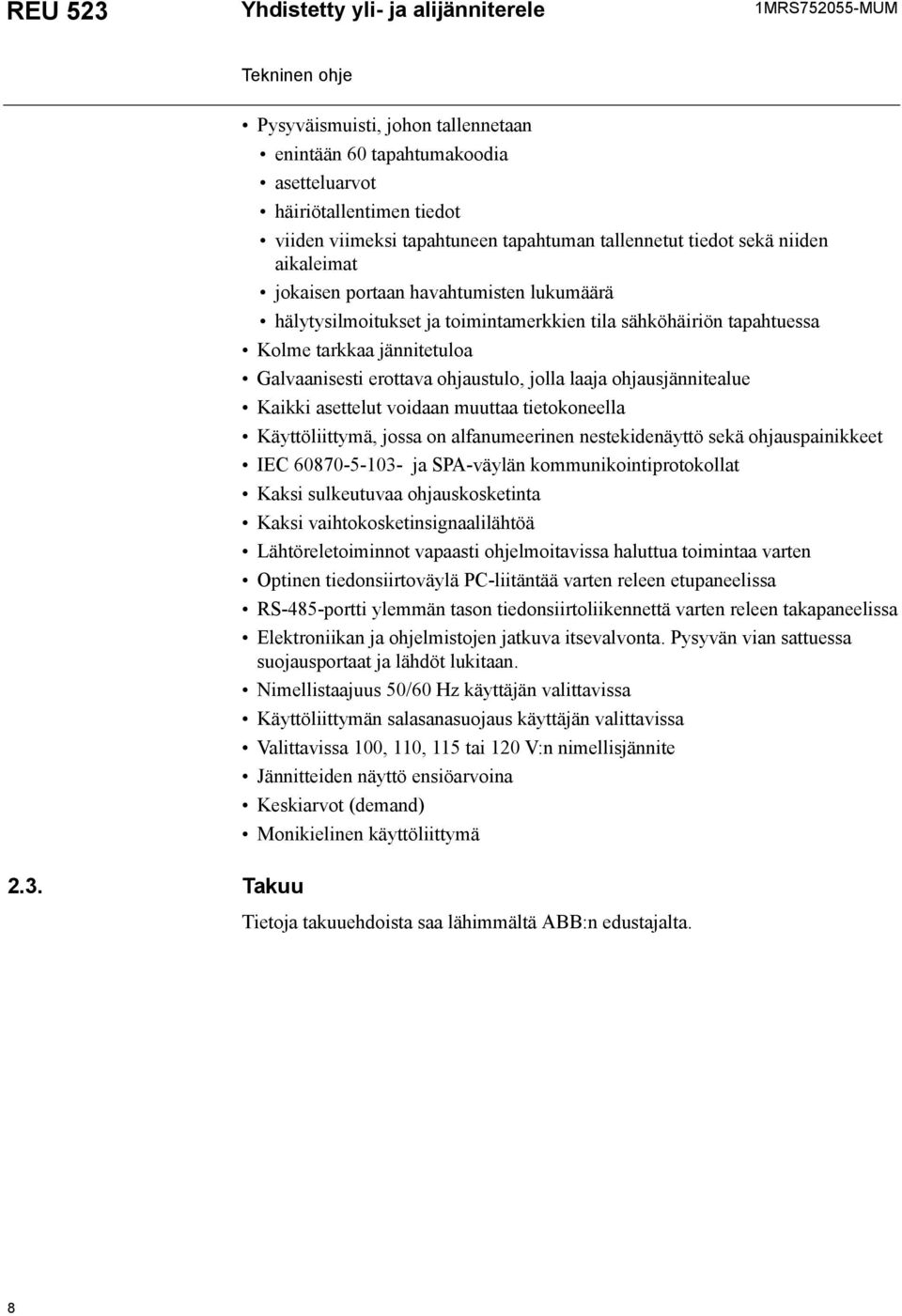 REU 523 Yhdistetty yli- ja alijänniterele 1MRS752055-MUM

Tekninen ohje

• Pysyväismuisti, johon tallennetaan
• enintään 60 tapahtumakoodia
• asetteluarvot
• häiriötallentimen tiedot
• viiden viimeksi tapahtuneen tapahtuman tallennetut tiedot sekä niiden aikaleimat
• jokaisen portaan havahtumisten lukumäärä
• hälytysilmoitukset ja toimintamerkkien tila sähköhäiriön tapahtuessa
• Kolme tarkkaa jännitetuloa
• Galvaanisesti erottava ohjaustulo, jolla laaja ohjausjännitealue
• Kaikki asettelut voidaan muuttaa tietokoneella
• Käyttöliittymä, jossa on alfanumeerinen nestekidenäyttö sekä ohjauspainikkeet
• IEC 60870-5-103- ja SPA-väylän kommunikointiprotokollat
• Kaksi sulkeutuvaa ohjauskosketinta
• Kaksi vaihtokosketinsignaalilähtöä
• Lähtöreletoiminnot vapaasti ohjelmoitavissa haluttua toimintaa varten
• Optinen tiedonsiirtoväylä PC-liitäntää varten releen etupaneelissa
• RS-485-portti ylemmän tason tiedonsiirtoliikennettä varten releen takapaneelissa
• Elektroniikan ja ohjelmistojen jatkuva itsevalvonta. Pysyvän vian sattuessa suojausportaat ja lähdöt lukitaan.
• Nimellistaajuus 50/60 Hz käyttäjän valittavissa
• Käyttöliittymän salasanasuojaus käyttäjän valittavissa
• Valittavissa 100, 110, 115 tai 120 V:n nimellisjännite
• Jännitteiden näyttö ensiöarvoina
• Keskiarvot (demand)
• Monikielinen käyttöliittymä

2.3. Takuu

Tietoja takuuehdoista saa lähimmältä ABB:n edustajalta.

8